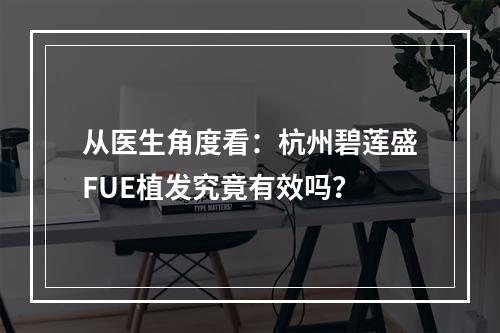 从医生角度看：杭州碧莲盛FUE植发究竟有效吗？

TYPE MATTERS!